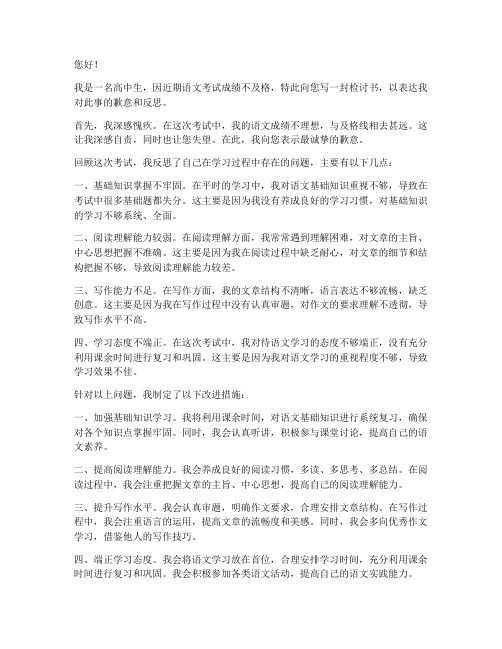 您好！

我是一名高中生，因近期语文考试成绩不及格，特此向您写一封检讨书，以表达我对此事的歉意和反思。

首先，我深感愧疚。在这次考试中，我的语文成绩不理想，与及格线相去甚远。这让我深感自责，同时也让您失望。在此，我向您表示最诚挚的歉意。

回顾这次考试，我反思了自己在学习过程中存在的问题，主要有以下几点：

一、基础知识掌握不牢固。在平时的学习中，我对语文基础知识重视不够，导致在考试中很多基础题都失分。这主要是因为我没有养成良好的学习习惯，对基础知识的学习不够系统、全面。

二、阅读理解能力较弱。在阅读理解方面，我常常遇到理解困难，对文章的主旨、中心思想把握不准确。这主要是因为我在阅读过程中缺乏耐心，对文章的细节和结构把握不够，导致阅读理解能力较差。

三、写作能力不足。在写作方面，我的文章结构不清晰，语言表达不够流畅，缺乏创意。这主要是因为我在写作过程中没有认真审题，对作文的要求理解不透彻，导致写作水平不高。

四、学习态度不端正。在这次考试中，我对待语文学习的态度不够端正，没有充分利用课余时间进行复习和巩固。这主要是因为我对语文学习的重视程度不够，导致学习效果不佳。

针对以上问题，我制定了以下改进措施：

一、加强基础知识学习。我将利用课余时间，对语文基础知识进行系统复习，确保对各个知识点掌握牢固。同时，我会认真听讲，积极参与课堂讨论，提高自己的语文素养。

二、提高阅读理解能力。我会养成良好的阅读习惯，多读、多思考、多总结。在阅读过程中，我会注重把握文章的主旨、中心思想，提高自己的阅读理解能力。

三、提升写作水平。我会认真审题，明确作文要求，合理安排文章结构。在写作过程中，我会注重语言的运用，提高文章的流畅度和美感。同时，我会多向优秀作文学习，借鉴他人的写作技巧。

四、端正学习态度。我会将语文学习放在首位，合理安排学习时间，充分利用课余时间进行复习和巩固。我会积极参加各类语文活动，提高自己的语文实践能力。